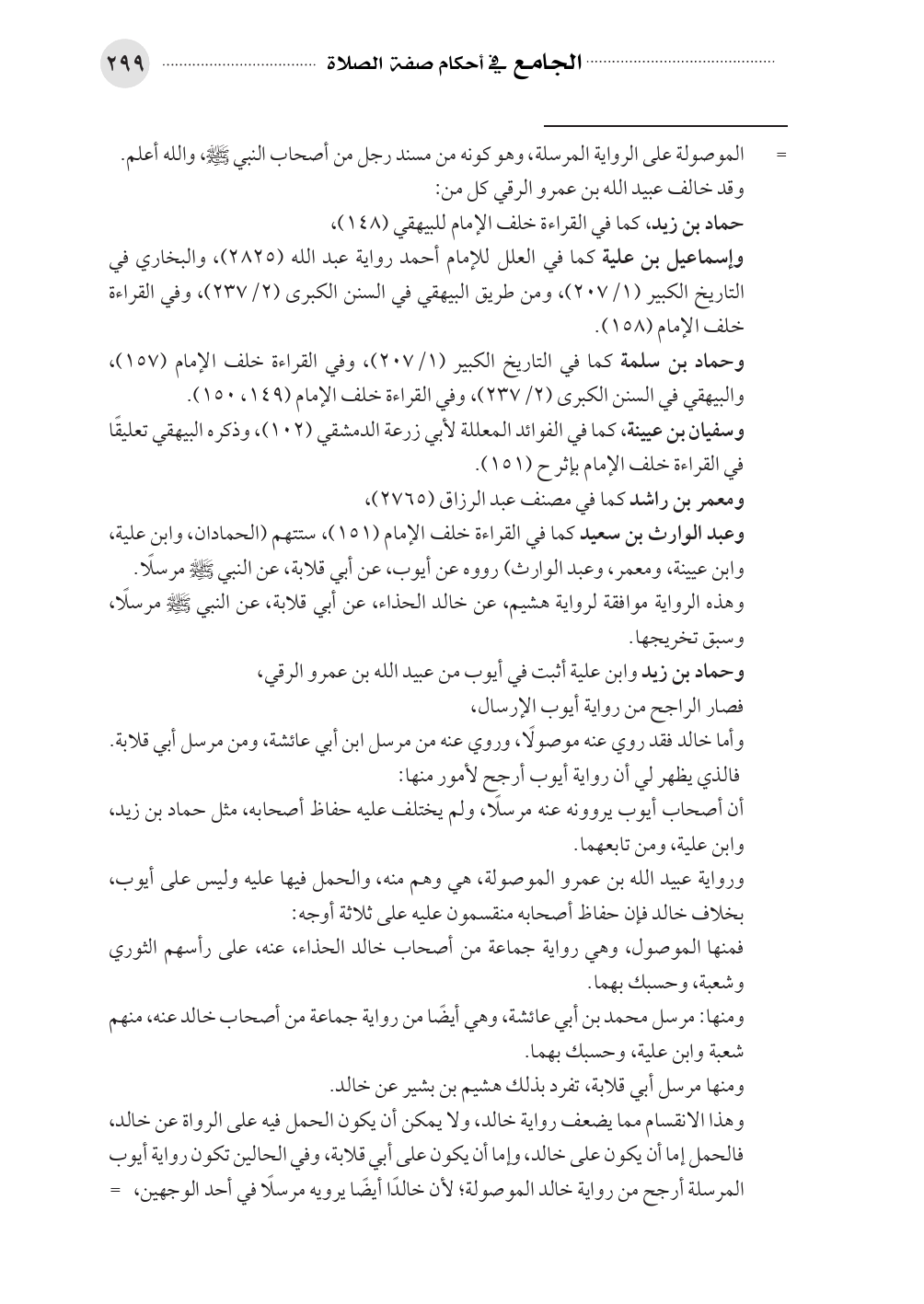 الجامع في أحكام صفة الصلاة ٢٩٩

= الموصولة على الرواية المرسلة، وهو كونه من مسند رجل من أصحاب النبي ﷺ، والله أعلم.
وقد خالف عبيد الله بن عمرو الرقي كل من:
حماد بن زيد، كما في القراءة خلف الإمام للبيهقي (١٤٨)،
وإسماعيل بن علية كما في العلل للإمام أحمد رواية عبد الله (٢٨٢٥)، والبخاري في التاريخ الكبير (١/ ٢٠٧)، ومن طريق البيهقي في السنن الكبرى (٢/ ٢٣٧)، وفي القراءة خلف الإمام (١٥٨).
وحماد بن سلمة كما في التاريخ الكبير (١/ ٢٠٧)، وفي القراءة خلف الإمام (١٥٧)، والبيهقي في السنن الكبرى (٢/ ٢٣٧)، وفي القراءة خلف الإمام (١٤٩، ١٥٠).
وسفيان بن عيينة، كما في الفوائد المعللة لأبي زرعة الدمشقي (١٠٢)، وذكره البيهقي تعليقًا في القراءة خلف الإمام بإثر ح (١٥١).
ومعمر بن راشد كما في مصنف عبد الرزاق (٢٧٦٥)،
وعبد الوارث بن سعيد كما في القراءة خلف الإمام (١٥١)، ستتهم (الحمادان، وابن علية، وابن عيينة، ومعمر، وعبد الوارث) رووه عن أيوب، عن أبي قلابة، عن النبي ﷺ مرسلًا.
وهذه الرواية موافقة لرواية هشيم، عن خالد الحذاء، عن أبي قلابة، عن النبي ﷺ مرسلًا، وسبق تخريجها.
وحماد بن زيد وابن علية أثبت في أيوب من عبيد الله بن عمرو الرقي،
فصار الراجح من رواية أيوب الإرسال،
وأما خالد فقد روي عنه موصولًا، وروي عنه من مرسل ابن أبي عائشة، ومن مرسل أبي قلابة.
فالذي يظهر لي أن رواية أيوب أرجح لأمور منها:
أن أصحاب أيوب يروونه عنه مرسلًا، ولم يختلف عليه حفاظ أصحابه، مثل حماد بن زيد، وابن علية، ومن تابعهما.
ورواية عبيد الله بن عمرو الموصولة، هي وهم منه، والحمل فيها عليه وليس على أيوب، بخلاف خالد فإن حفاظ أصحابه منقسمون عليه على ثلاثة أوجه:
فمنها الموصول، وهي رواية جماعة من أصحاب خالد الحذاء، عنه، على رأسهم الثوري وشعبة، وحسبك بهما.
ومنها: مرسل محمد بن أبي عائشة، وهي أيضًا من رواية جماعة من أصحاب خالد عنه، منهم شعبة وابن علية، وحسبك بهما.
ومنها مرسل أبي قلابة، تفرد بذلك هشيم بن بشير عن خالد.
وهذا الانقسام مما يضعف رواية خالد، ولا يمكن أن يكون الحمل فيه على الرواة عن خالد، فالحمل إما أن يكون على خالد، وإما أن يكون على أبي قلابة، وفي الحالين تكون رواية أيوب المرسلة أرجح من رواية خالد الموصولة؛ لأن خالدًا أيضًا يرويه مرسلًا في أحد الوجهين، =